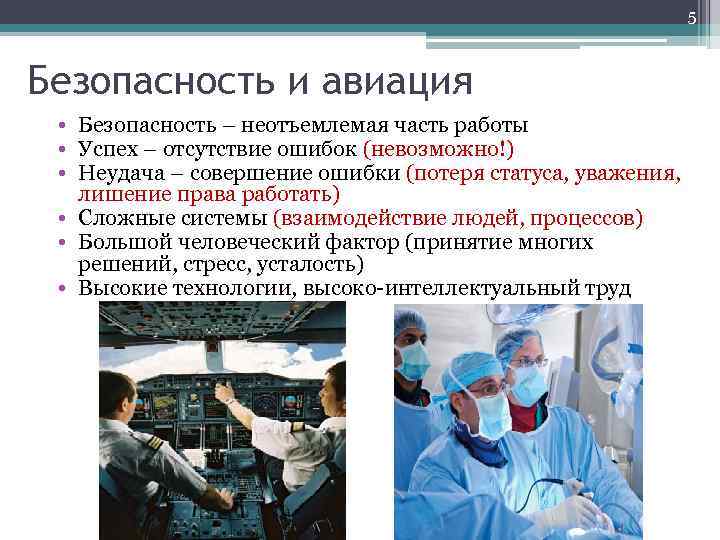 5

Безопасность и авиация

• Безопасность – неотъемлемая часть работы
• Успех – отсутствие ошибок (невозможно!)
• Неудача – совершение ошибки (потеря статуса, уважения, лишение права работать)
• Сложные системы (взаимодействие людей, процессов)
• Большой человеческий фактор (принятие многих решений, стресс, усталость)
• Высокие технологии, высоко-интеллектуальный труд